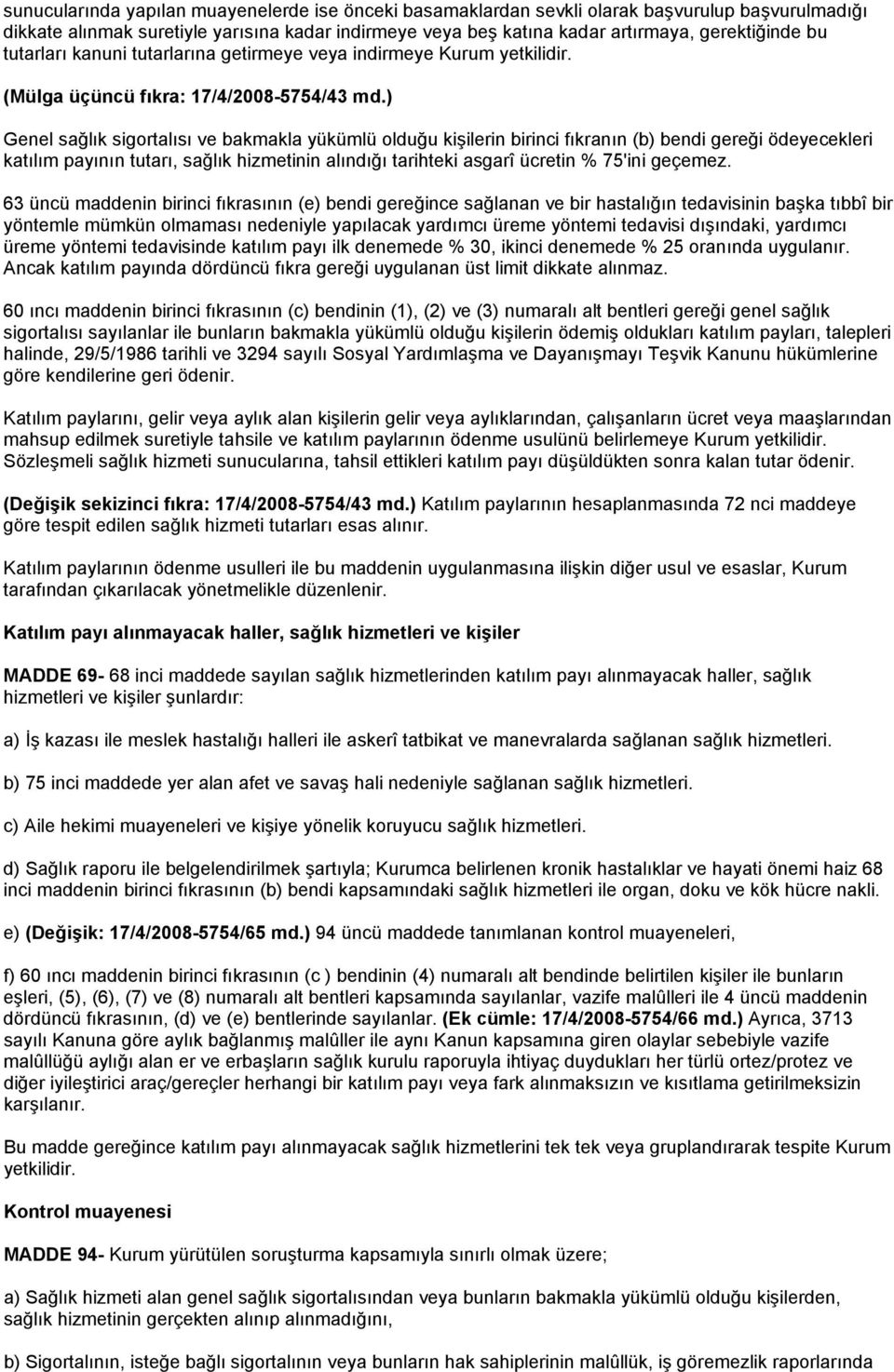 sunucularında yapılan muayenelerde ise önceki basamaklardan sevkli olarak başvurulup başvurulmadığı dikkate alınmak suretiyle yarısına kadar indirmeye veya beş katına kadar artırmaya, gerektiğinde bu tutarları kanuni tutarlarına getirmeye veya indirmeye Kurum yetkilidir.

(Mülga üçüncü fıkra: 17/4/2008-5754/43 md.)

Genel sağlık sigortalısı ve bakmakla yükümlü olduğu kişilerin birinci fıkranın (b) bendi gereği ödeyecekleri katılım payının tutarı, sağlık hizmetinin alındığı tarihteki asgarî ücretin % 75'ini geçemez.

63 üncü maddenin birinci fıkrasının (e) bendi gereğince sağlanan ve bir hastalığın tedavisinin başka tıbbî bir yöntemle mümkün olmaması nedeniyle yapılacak yardımcı üreme yöntemi tedavisi dışındaki, yardımcı üreme yöntemi tedavisinde katılım payı ilk denemede % 30, ikinci denemede % 25 oranında uygulanır. Ancak katılım payında dördüncü fıkra gereği uygulanan üst limit dikkate alınmaz.

60 ıncı maddenin birinci fıkrasının (c) bendinin (1), (2) ve (3) numaralı alt bentleri gereği genel sağlık sigortalısı sayılanlar ile bunların bakmakla yükümlü olduğu kişilerin ödemiş oldukları katılım payları, talepleri halinde, 29/5/1986 tarihli ve 3294 sayılı Sosyal Yardımlaşma ve Dayanışmayı Teşvik Kanunu hükümlerine göre kendilerine geri ödenir.

Katılım paylarını, gelir veya aylık alan kişilerin gelir veya aylıklarından, çalışanların ücret veya maaşlarından mahsup edilmek suretiyle tahsile ve katılım paylarının ödenme usulünü belirlemeye Kurum yetkilidir. Sözleşmeli sağlık hizmeti sunucularına, tahsil ettikleri katılım payı düşüldükten sonra kalan tutar ödenir.

(Değişik sekizinci fıkra: 17/4/2008-5754/43 md.) Katılım paylarının hesaplanmasında 72 nci maddeye göre tespit edilen sağlık hizmeti tutarları esas alınır.

Katılım paylarının ödenme usulleri ile bu maddenin uygulanmasına ilişkin diğer usul ve esaslar, Kurum tarafından çıkarılacak yönetmelikle düzenlenir.

Katılım payı alınmayacak haller, sağlık hizmetleri ve kişiler

MADDE 69- 68 inci maddede sayılan sağlık hizmetlerinden katılım payı alınmayacak haller, sağlık hizmetleri ve kişiler şunlardır:

a) İş kazası ile meslek hastalığı halleri ile askerî tatbikat ve manevralarda sağlanan sağlık hizmetleri.

b) 75 inci maddede yer alan afet ve savaş hali nedeniyle sağlanan sağlık hizmetleri.

c) Aile hekimi muayeneleri ve kişiye yönelik koruyucu sağlık hizmetleri.

d) Sağlık raporu ile belgelendirilmek şartıyla; Kurumca belirlenen kronik hastalıklar ve hayati önemi haiz 68 inci maddenin birinci fıkrasının (b) bendi kapsamındaki sağlık hizmetleri ile organ, doku ve kök hücre nakli.

e) (Değişik: 17/4/2008-5754/65 md.) 94 üncü maddede tanımlanan kontrol muayeneleri,

f) 60 ıncı maddenin birinci fıkrasının (c ) bendinin (4) numaralı alt bendinde belirtilen kişiler ile bunların eşleri, (5), (6), (7) ve (8) numaralı alt bentleri kapsamında sayılanlar, vazife malûlleri ile 4 üncü maddenin dördüncü fıkrasının, (d) ve (e) bentlerinde sayılanlar. (Ek cümle: 17/4/2008-5754/66 md.) Ayrıca, 3713 sayılı Kanuna göre aylık bağlanmış malûller ile aynı Kanun kapsamına giren olaylar sebebiyle vazife malûllüğü aylığı alan er ve erbaşların sağlık kurulu raporuyla ihtiyaç duydukları her türlü ortez/protez ve diğer iyileştirici araç/gereçler herhangi bir katılım payı veya fark alınmaksızın ve kısıtlama getirilmeksizin karşılanır.

Bu madde gereğince katılım payı alınmayacak sağlık hizmetlerini tek tek veya gruplandırarak tespite Kurum yetkilidir.

Kontrol muayenesi

MADDE 94- Kurum yürütülen soruşturma kapsamıyla sınırlı olmak üzere;

a) Sağlık hizmeti alan genel sağlık sigortalısından veya bunların bakmakla yükümlü olduğu kişilerden, sağlık hizmetinin gerçekten alınıp alınmadığını,

b) Sigortalının, isteğe bağlı sigortalının veya bunların hak sahiplerinin malûllük, iş göremezlik raporlarında